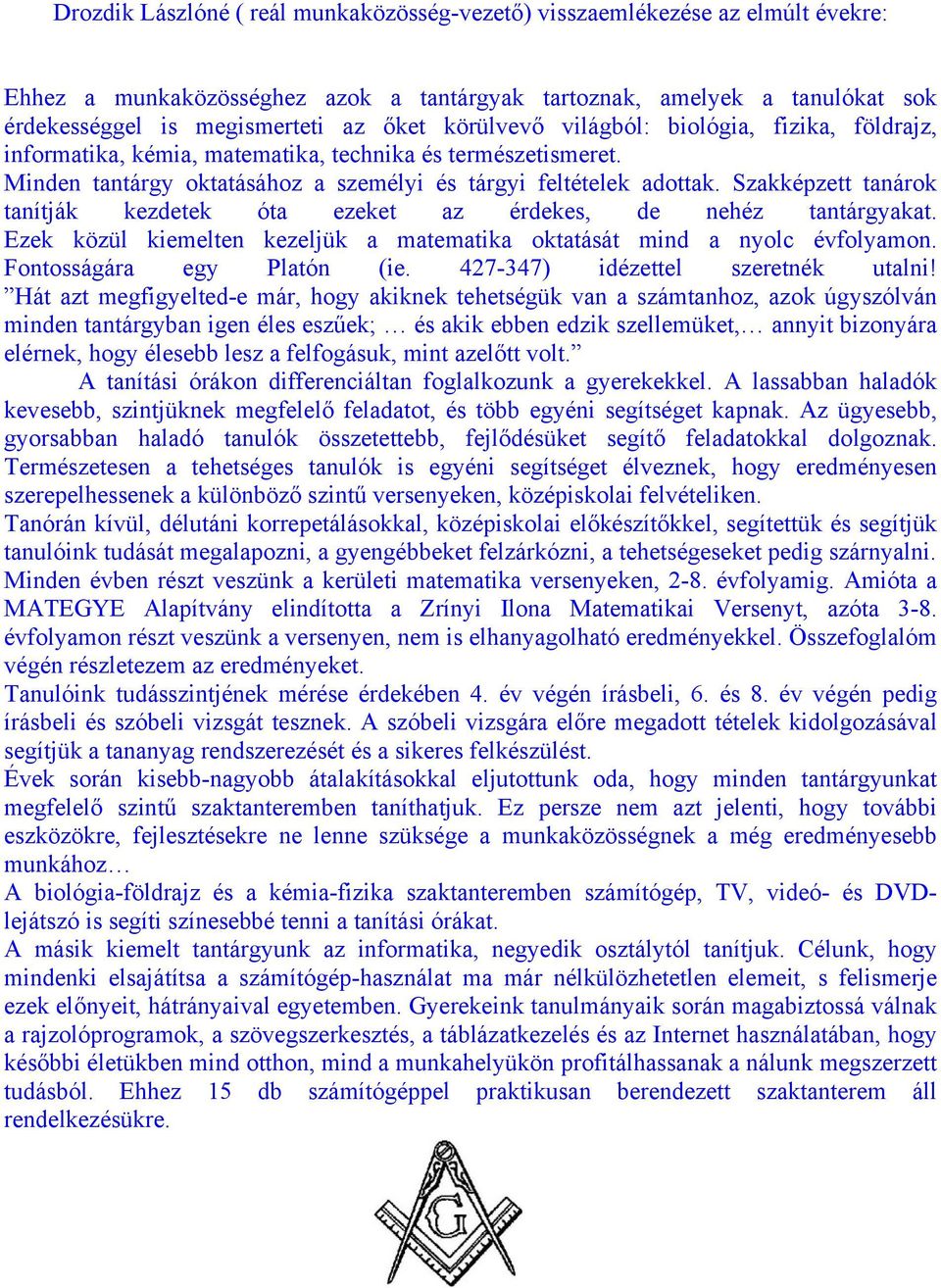 Drozdik Lászlóné ( reál munkaközösség-vezető) visszaemlékezése az elmúlt évekre:

Ehhez a munkaközösséghez azok a tantárgyak tartoznak, amelyek a tanulókat sok érdekességgel is megismerteti az őket körülvevő világból: biológia, fizika, földrajz, informatika, kémia, matematika, technika és természetismeret.
Minden tantárgy oktatásához a személyi és tárgyi feltételek adottak. Szakképzett tanárok tanítják kezdetek óta ezeket az érdekes, de nehéz tantárgyakat. Ezek közül kiemelten kezeljük a matematika oktatását mind a nyolc évfolyamon. Fontosságára egy Platón (ie. 427-347) idézettel szeretnék utalni! ”Hát azt megfigyelted-e már, hogy akiknek tehetségük van a számtanhoz, azok úgyszólván minden tantárgyban igen éles eszűek; … és akik ebben edzik szellemüket,… annyit bizonyára elérnek, hogy élesebb lesz a felfogásuk, mint azelőtt volt.”
A tanítási órákon differenciáltan foglalkozunk a gyerekekkel. A lassabban haladók kevesebb, szintjüknek megfelelő feladatot, és több egyéni segítséget kapnak. Az ügyesebb, gyorsabban haladó tanulók összetettebb, fejlődésüket segítő feladatokkal dolgoznak. Természetesen a tehetséges tanulók is egyéni segítséget élveznek, hogy eredményesen szerepelhessenek a különböző szintű versenyeken, középiskolai felvételiken.
Tanórán kívül, délutáni korrepetálásokkal, középiskolai előkészítőkkel, segítettük és segítjük tanulóink tudását megalapozni, a gyengébbeket felzárkózni, a tehetségeseket pedig szárnyalni. Minden évben részt veszünk a kerületi matematika versenyeken, 2-8. évfolyamig. Amióta a MATEGYE Alapítvány elindította a Zrínyi Ilona Matematikai Versenyt, azóta 3-8. évfolyamon részt veszünk a versenyen, nem is elhanyagolható eredményekkel. Összefoglalóm végén részletezem az eredményeket.
Tanulóink tudásszintjének mérése érdekében 4. év végén írásbeli, 6. és 8. év végén pedig írásbeli és szóbeli vizsgát tesznek. A szóbeli vizsgára előre megadott tételek kidolgozásával segítjük a tananyag rendszerezését és a sikeres felkészülést.
Évek során kisebb-nagyobb átalakításokkal eljutottunk oda, hogy minden tantárgyunkat megfelelő szintű szaktanteremben taníthatjuk. Ez persze nem azt jelenti, hogy további eszközökre, fejlesztésekre ne lenne szüksége a munkaközösségnek a még eredményesebb munkához…
A biológia-földrajz és a kémia-fizika szaktanteremben számítógép, TV, videó- és DVD-lejátszó is segíti színesebbé tenni a tanítási órákat.
A másik kiemelt tantárgyunk az informatika, negyedik osztálytól tanítjuk. Célunk, hogy mindenki elsajátítsa a számítógép-használat ma már nélkülözhetetlen elemeit, s felismerje ezek előnyeit, hátrányaival egyetemben. Gyerekeink tanulmányaik során magabiztossá válnak a rajzolóprogramok, a szövegszerkesztés, a táblázatkezelés és az Internet használatában, hogy későbbi életükben mind otthon, mind a munkahelyükön profitálhassanak a nálunk megszerzett tudásból. Ehhez 15 db számítógéppel praktikusan berendezett szaktanterem áll rendelkezésükre.

G